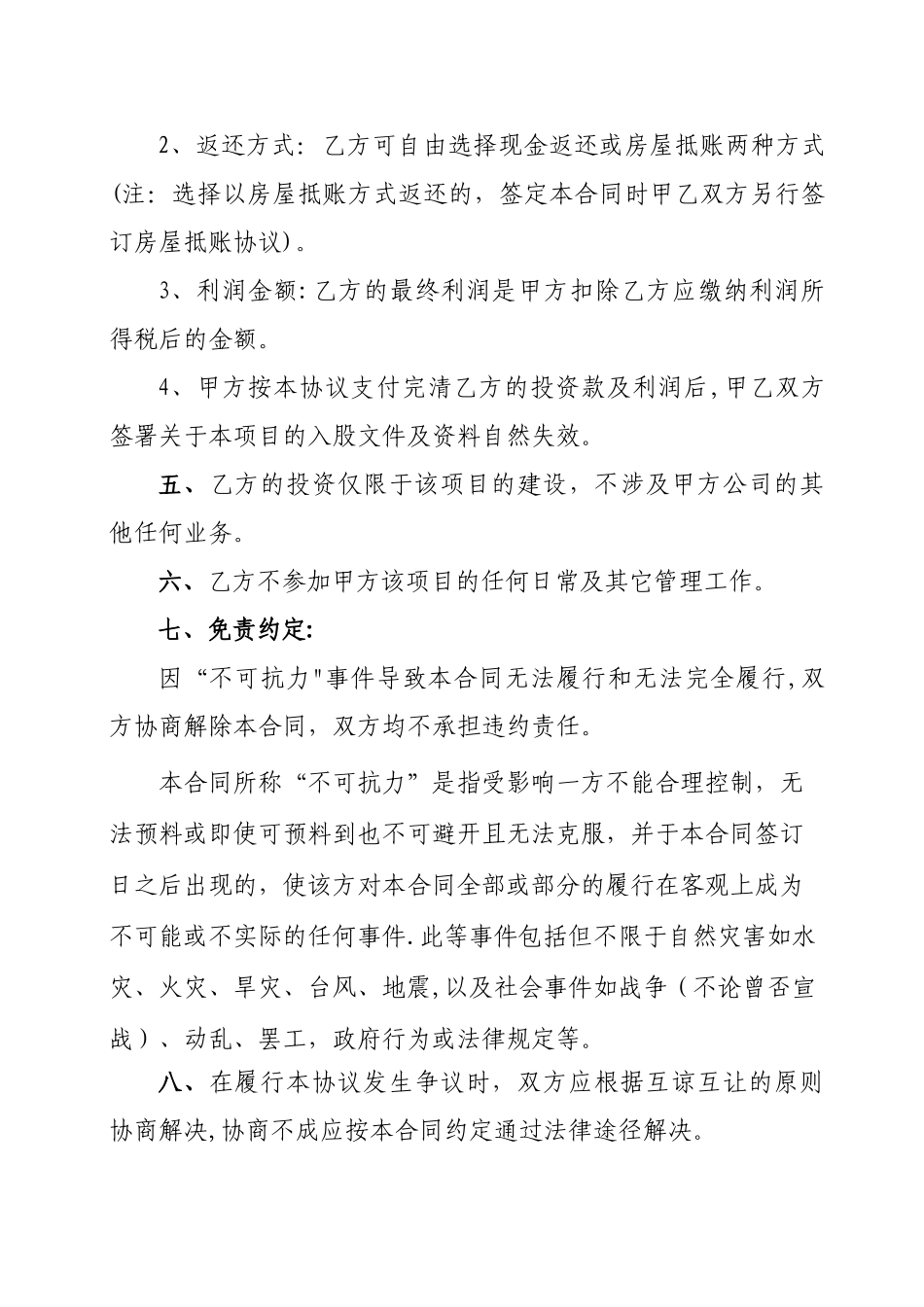 2、返还方式：乙方可自由选择现金返还或房屋抵账两种方式(注：选择以房屋抵账方式返还的，签定本合同时甲乙双方另行签订房屋抵账协议)。

3、利润金额:乙方的最终利润是甲方扣除乙方应缴纳利润所得税后的金额。

4、甲方按本协议支付完清乙方的投资款及利润后,甲乙双方签署关于本项目的入股文件及资料自然失效。

五、乙方的投资仅限于该项目的建设，不涉及甲方公司的其他任何业务。

六、乙方不参加甲方该项目的任何日常及其它管理工作。

七、免责约定:

因“不可抗力"事件导致本合同无法履行和无法完全履行,双方协商解除本合同，双方均不承担违约责任。

本合同所称“不可抗力”是指受影响一方不能合理控制，无法预料或即使可预料到也不可避开且无法克服，并于本合同签订日之后出现的，使该方对本合同全部或部分的履行在客观上成为不可能或不实际的任何事件.此等事件包括但不限于自然灾害如水灾、火灾、旱灾、台风、地震,以及社会事件如战争（不论曾否宣战）、动乱、罢工，政府行为或法律规定等。

八、在履行本协议发生争议时，双方应根据互谅互让的原则协商解决,协商不成应按本合同约定通过法律途径解决。